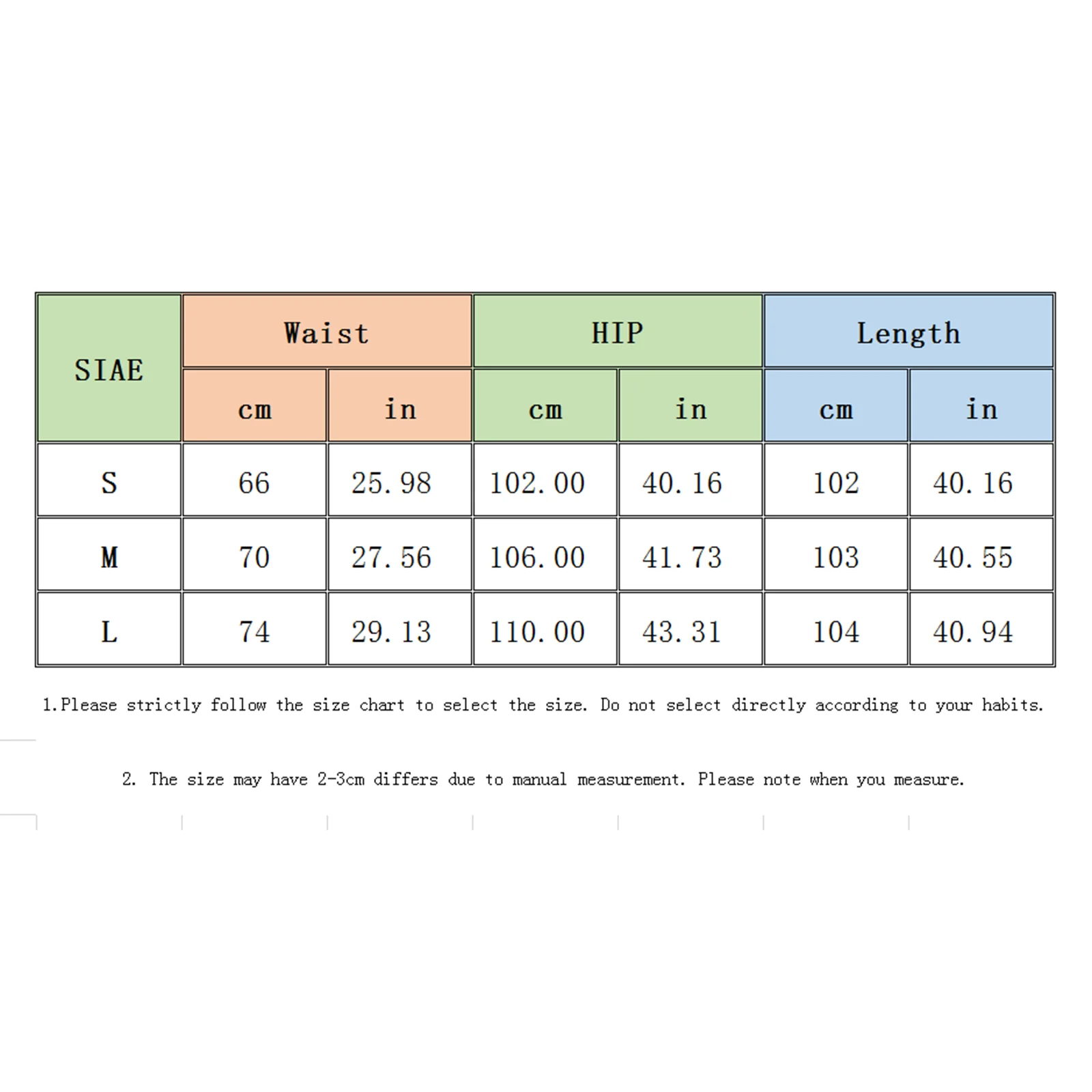 | SIAE | Waist | | HIP | | Length | |
|---|---|---|---|---|---|---|
| | cm | in | cm | in | cm | in |
| S | 66 | 25.98 | 102.00 | 40.16 | 102 | 40.16 |
| M | 70 | 27.56 | 106.00 | 41.73 | 103 | 40.55 |
| L | 74 | 29.13 | 110.00 | 43.31 | 104 | 40.94 |

1.Please strictly follow the size chart to select the size. Do not select directly according to your habits.

2. The size may have 2-3cm differs due to manual measurement. Please note when you measure.